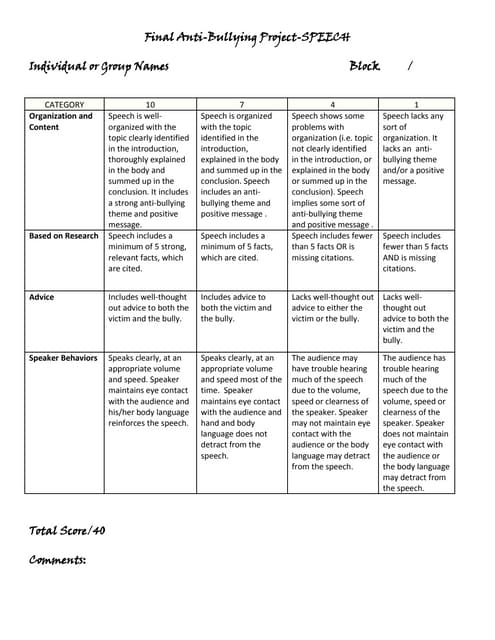 Final Anti-Bullying Project-SPEECH

Individual or Group Names Block /

| CATEGORY | 10 | 7 | 4 | 1 |
|---|---|---|---|---|
| Organization and Content | Speech is well-organized with the topic clearly identified in the introduction, thoroughly explained in the body and summed up in the conclusion. It includes a strong anti-bullying theme and positive message. | Speech is organized with the topic identified in the introduction, explained in the body and summed up in the conclusion. Speech includes an anti-bullying theme and positive message . | Speech shows some problems with organization (i.e. topic not clearly identified in the introduction, or explained in the body or summed up in the conclusion). Speech implies some sort of anti-bullying theme and positive message . | Speech lacks any sort of organization. It lacks an anti-bullying theme and/or a positive message. |
| Based on Research | Speech includes a minimum of 5 strong, relevant facts, which are cited. | Speech includes a minimum of 5 facts, which are cited. | Speech includes fewer than 5 facts OR is missing citations. | Speech includes fewer than 5 facts AND is missing citations. |
| Advice | Includes well-thought out advice to both the victim and the bully. | Includes advice to both the victim and the bully. | Lacks well-thought out advice to either the victim or the bully. | Lacks well-thought out advice to both the victim and the bully. |
| Speaker Behaviors | Speaks clearly, at an appropriate volume and speed. Speaker maintains eye contact with the audience and his/her body language reinforces the speech. | Speaks clearly, at an appropriate volume and speed most of the time. Speaker maintains eye contact with the audience and hand and body language does not detract from the speech. | The audience may have trouble hearing much of the speech due to the volume, speed or clearness of the speaker. Speaker may not maintain eye contact with the audience or the body language may detract from the speech. | The audience has trouble hearing much of the speech due to the volume, speed or clearness of the speaker. Speaker does not maintain eye contact with the audience or the body language may detract from the speech. |

Total Score/40

Comments: